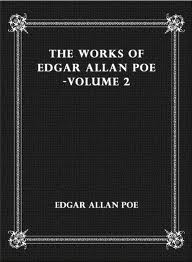 THE WORKS OF EDGAR ALLAN POE -VOLUME 2

EDGAR ALLAN POE